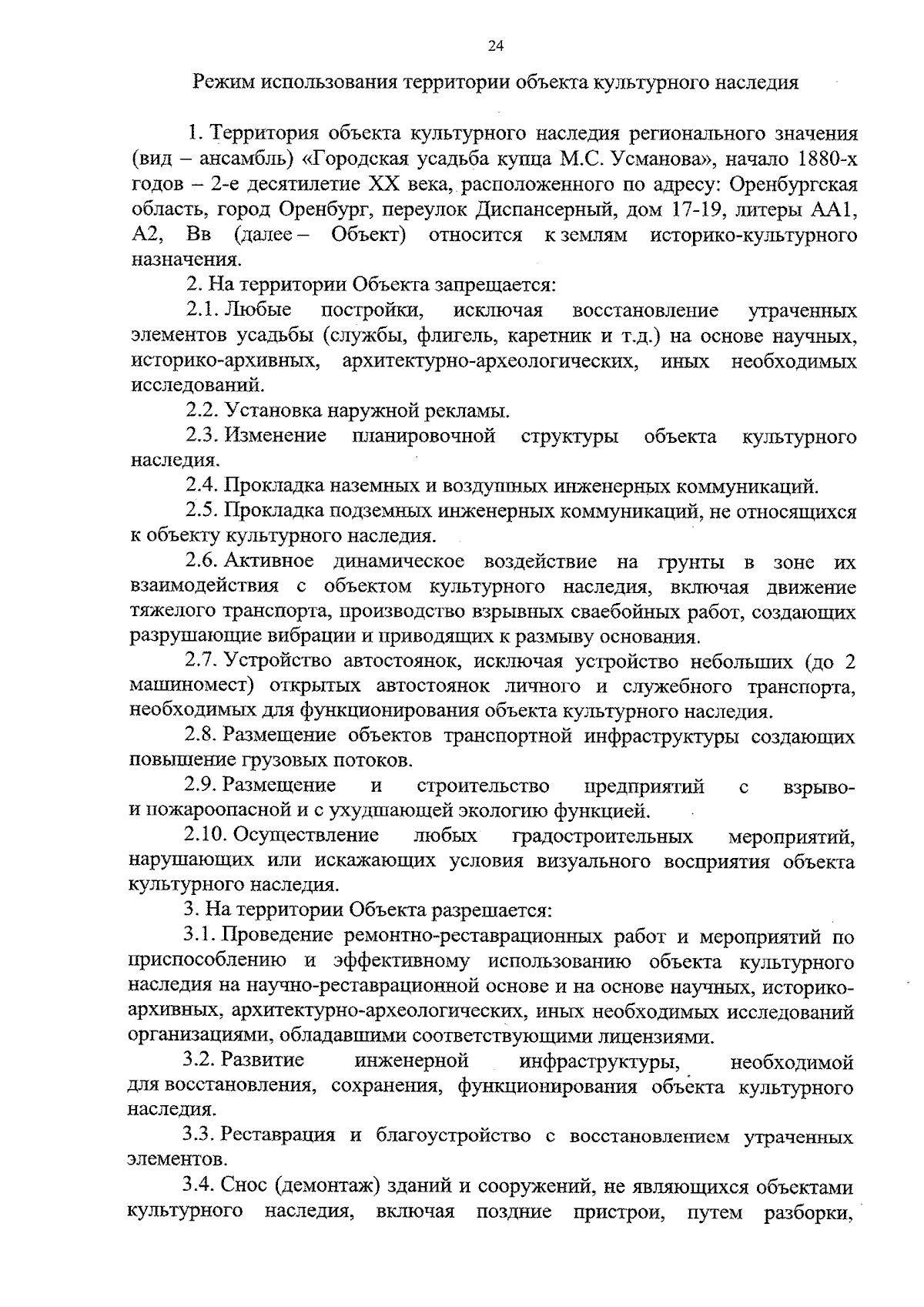 24

Режим использования территории объекта культурного наследия

1. Территория объекта культурного наследия регионального значения (вид – ансамбль) «Городская усадьба купца М.С. Усманова», начало 1880-х годов – 2-е десятилетие XX века, расположенного по адресу: Оренбургская область, город Оренбург, переулок Диспансерный, дом 17-19, литеры АА1, А2, Вв (далее – Объект) относится к землям историко-культурного назначения.

2. На территории Объекта запрещается:

2.1. Любые постройки, исключая восстановление утраченных элементов усадьбы (службы, флигель, каретник и т.д.) на основе научных, историко-архивных, архитектурно-археологических, иных необходимых исследований.

2.2. Установка наружной рекламы.

2.3. Изменение планировочной структуры объекта культурного наследия.

2.4. Прокладка наземных и воздушных инженерных коммуникаций.

2.5. Прокладка подземных инженерных коммуникаций, не относящихся к объекту культурного наследия.

2.6. Активное динамическое воздействие на грунты в зоне их взаимодействия с объектом культурного наследия, включая движение тяжелого транспорта, производство взрывных сваебойных работ, создающих разрушающие вибрации и приводящих к размыву основания.

2.7. Устройство автостоянок, исключая устройство небольших (до 2 машиномест) открытых автостоянок личного и служебного транспорта, необходимых для функционирования объекта культурного наследия.

2.8. Размещение объектов транспортной инфраструктуры создающих повышение грузовых потоков.

2.9. Размещение и строительство предприятий с взрыво- и пожароопасной и с ухудшающей экологию функцией.

2.10. Осуществление любых градостроительных мероприятий, нарушающих или искажающих условия визуального восприятия объекта культурного наследия.

3. На территории Объекта разрешается:

3.1. Проведение ремонтно-реставрационных работ и мероприятий по приспособлению и эффективному использованию объекта культурного наследия на научно-реставрационной основе и на основе научных, историко-архивных, архитектурно-археологических, иных необходимых исследований организациями, обладавшими соответствующими лицензиями.

3.2. Развитие инженерной инфраструктуры, необходимой для восстановления, сохранения, функционирования объекта культурного наследия.

3.3. Реставрация и благоустройство с восстановлением утраченных элементов.

3.4. Снос (демонтаж) зданий и сооружений, не являющихся объектами культурного наследия, включая поздние пристрои, путем разборки,